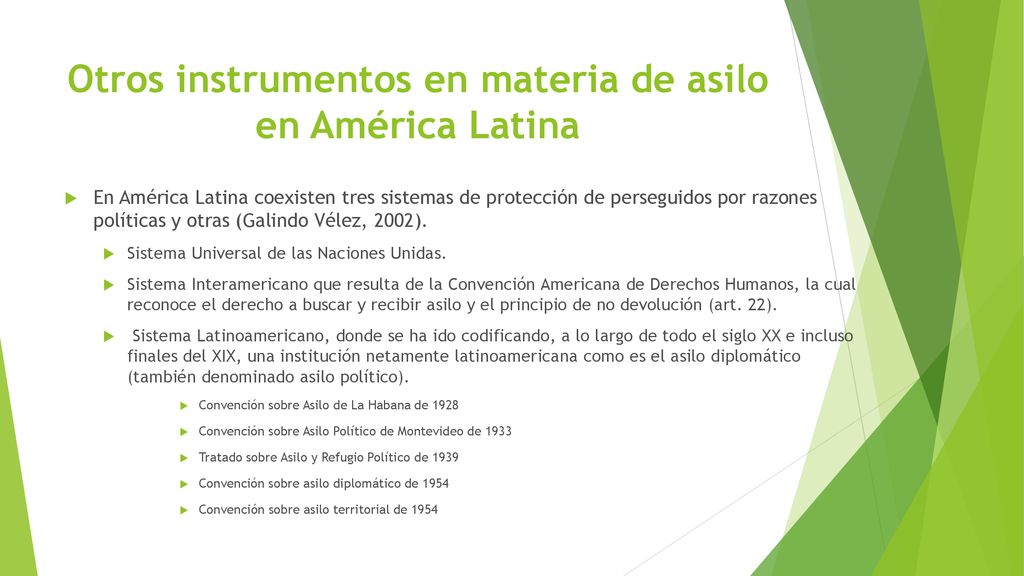 Otros instrumentos en materia de asilo en América Latina

En América Latina coexisten tres sistemas de protección de perseguidos por razones políticas y otras (Galindo Vélez, 2002).

Sistema Universal de las Naciones Unidas.

Sistema Interamericano que resulta de la Convención Americana de Derechos Humanos, la cual reconoce el derecho a buscar y recibir asilo y el principio de no devolución (art. 22).

Sistema Latinoamericano, donde se ha ido codificando, a lo largo de todo el siglo XX e incluso finales del XIX, una institución netamente latinoamericana como es el asilo diplomático (también denominado asilo político).

Convención sobre Asilo de La Habana de 1928

Convención sobre Asilo Político de Montevideo de 1933

Tratado sobre Asilo y Refugio Político de 1939

Convención sobre asilo diplomático de 1954

Convención sobre asilo territorial de 1954